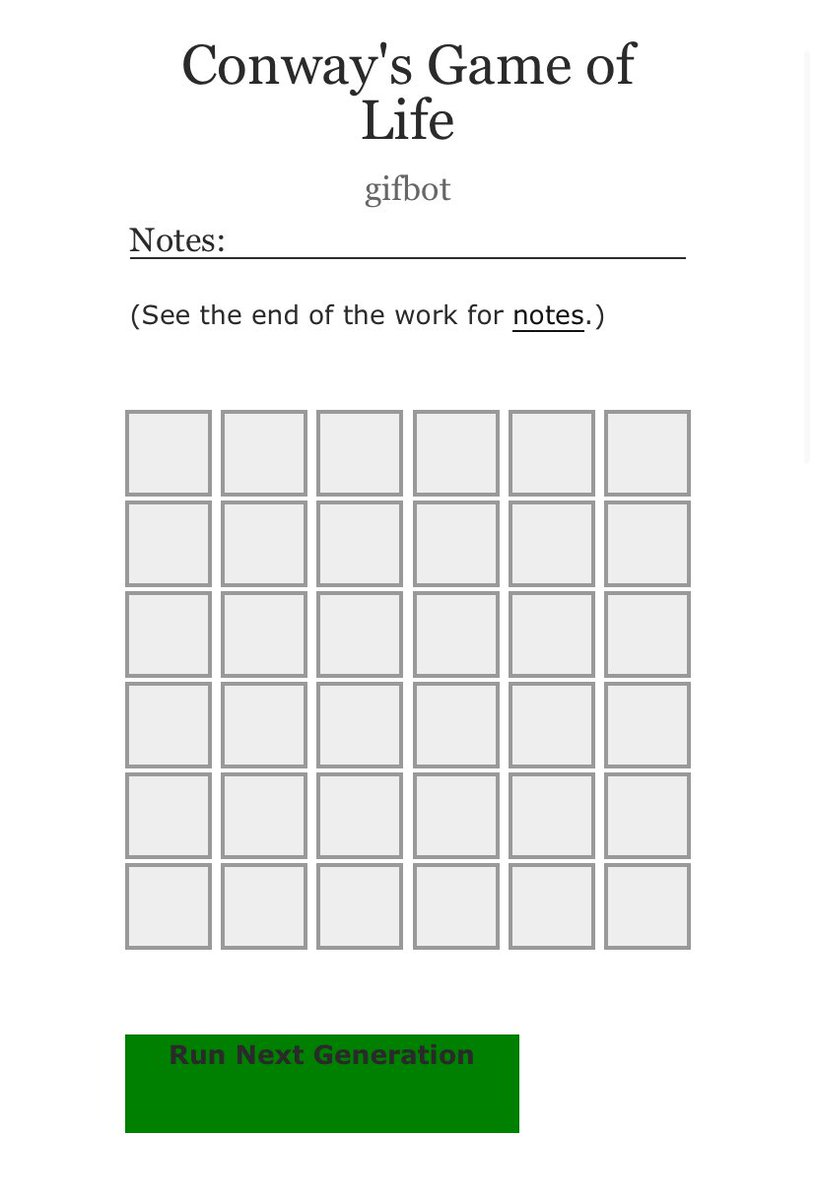 Conway's Game of Life

gifbot

Notes:

(See the end of the work for notes.)

Run Next Generation